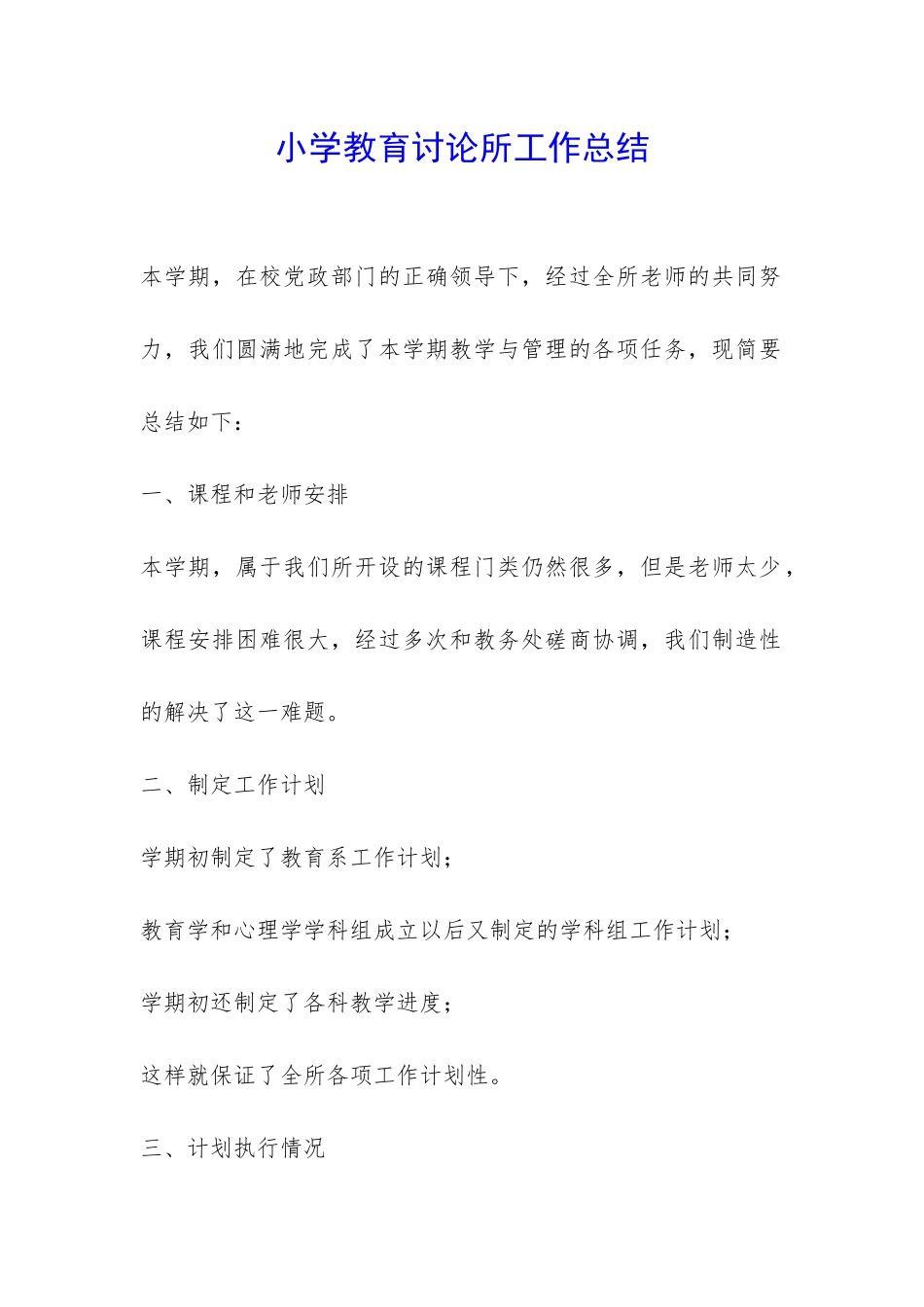 小学教育讨论所工作总结

本学期，在校党政部门的正确领导下，经过全所老师的共同努力，我们圆满地完成了本学期教学与管理的各项任务，现简要总结如下：

一、课程和老师安排

本学期，属于我们所开设的课程门类仍然很多，但是老师太少，课程安排困难很大，经过多次和教务处磋商协调，我们制造性的解决了这一难题。

二、制定工作计划

学期初制定了教育系工作计划；

教育学和心理学学科组成立以后又制定的学科组工作计划；

学期初还制定了各科教学进度；

这样就保证了全所各项工作计划性。

三、计划执行情况